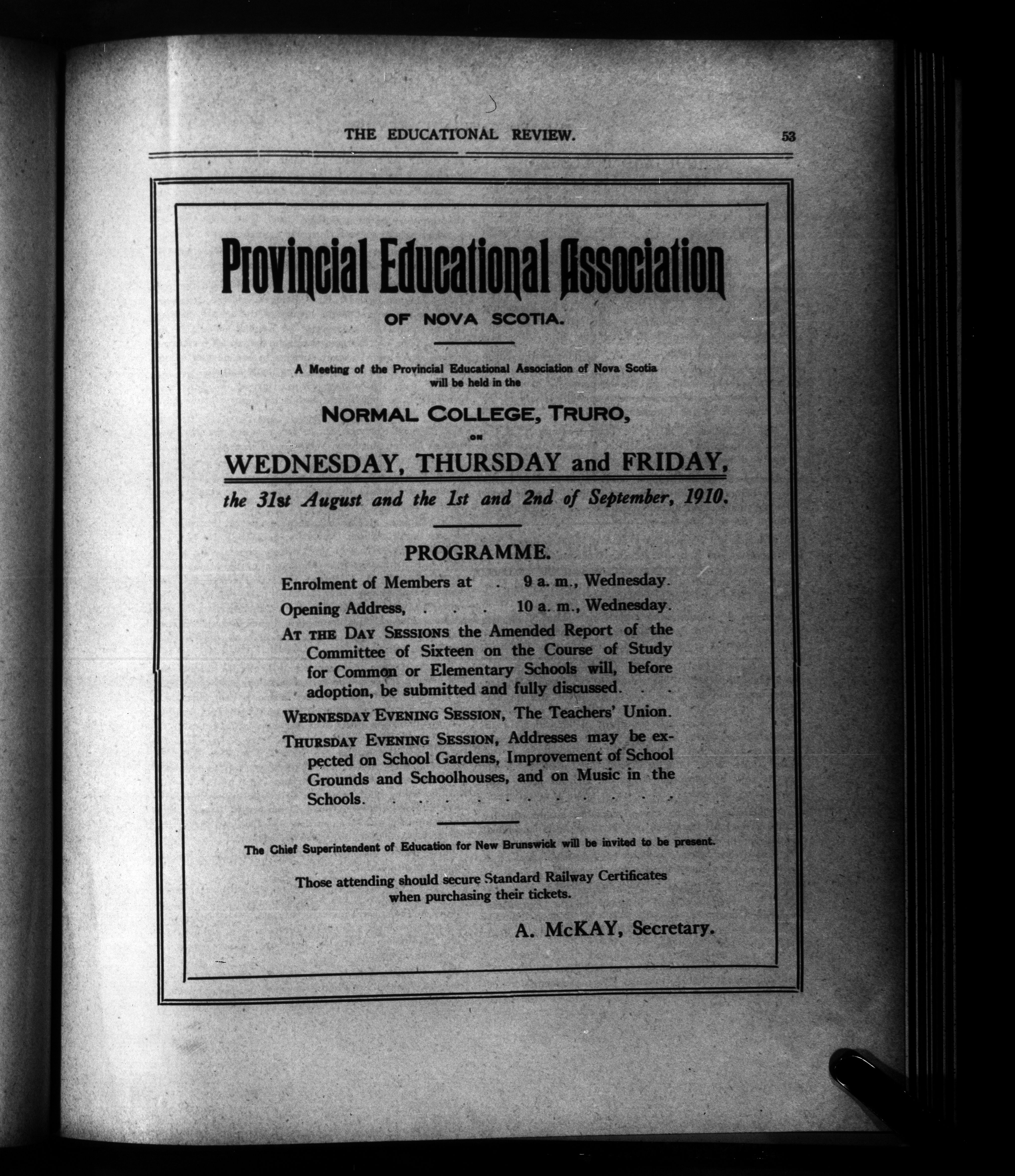 THE EDUCATIONAL REVIEW. 53

Provincial Educational Association

OF NOVA SCOTIA.

A Meeting of the Provincial Educational Association of Nova Scotia will be held in the

NORMAL COLLEGE, TRURO,

ON

WEDNESDAY, THURSDAY and FRIDAY,

the 31st August and the 1st and 2nd of September, 1910.

PROGRAMME.

Enrolment of Members at . 9 a. m., Wednesday.

Opening Address, . . . 10 a. m., Wednesday.

AT THE DAY SESSIONS the Amended Report of the Committee of Sixteen on the Course of Study for Common or Elementary Schools will, before adoption, be submitted and fully discussed. . .

WEDNESDAY EVENING SESSION, The Teachers' Union.

THURSDAY EVENING SESSION, Addresses may be expected on School Gardens, Improvement of School Grounds and Schoolhouses, and on Music in the Schools. . . . . . . . . . . . .

The Chief Superintendent of Education for New Brunswick will be invited to be present.

Those attending should secure Standard Railway Certificates when purchasing their tickets.

A. McKAY, Secretary.